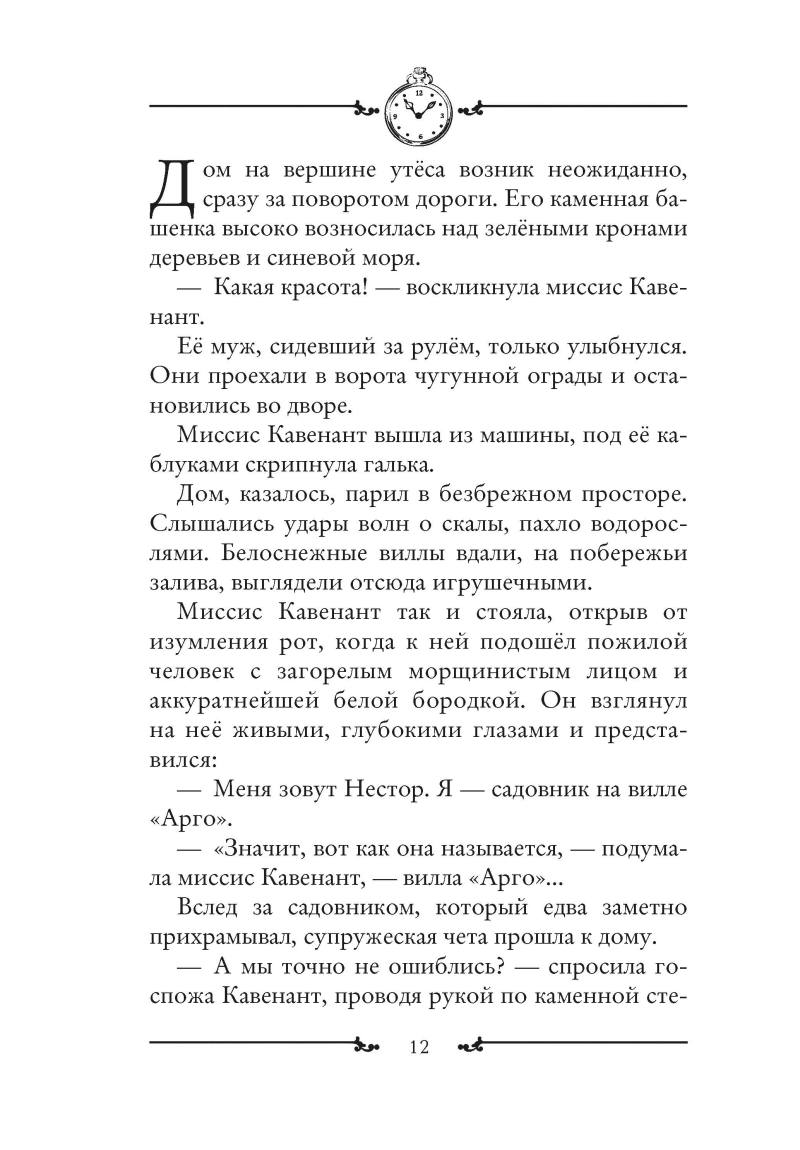 Дом на вершине утёса возник неожиданно, сразу за поворотом дороги. Его каменная башенка высоко возносилась над зелёными кронами деревьев и синевой моря.

— Какая красота! — воскликнула миссис Кавенант.

Её муж, сидевший за рулём, только улыбнулся. Они проехали в ворота чугунной ограды и остановились во дворе.

Миссис Кавенант вышла из машины, под её каблуками скрипнула галька.

Дом, казалось, парил в безбрежном просторе. Слышались удары волн о скалы, пахло водорослями. Белоснежные виллы вдали, на побережьи залива, выглядели отсюда игрушечными.

Миссис Кавенант так и стояла, открыв от изумления рот, когда к ней подошёл пожилой человек с загорелым морщинистым лицом и аккуратнейшей белой бородкой. Он взглянул на неё живыми, глубокими глазами и представился:

— Меня зовут Нестор. Я — садовник на вилле «Арго».

— «Значит, вот как она называется, — подумала миссис Кавенант, — вилла «Арго»...

Вслед за садовником, который едва заметно прихрамывал, супружеская чета прошла к дому.

— А мы точно не ошиблись? — спросила госпожа Кавенант, проводя рукой по каменной сте-

12